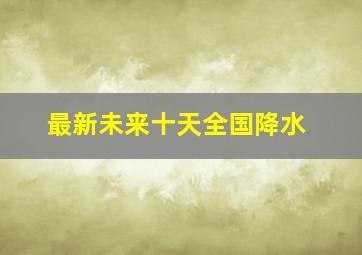 最新未来十天全国降水